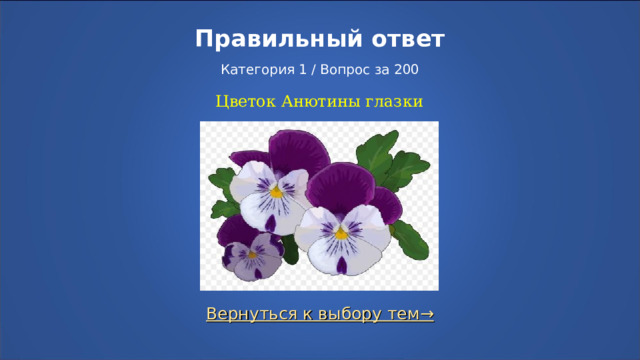 Правильный ответ

Категория 1 / Вопрос за 200

Цветок Анютины глазки

Вернуться к выбору тем→